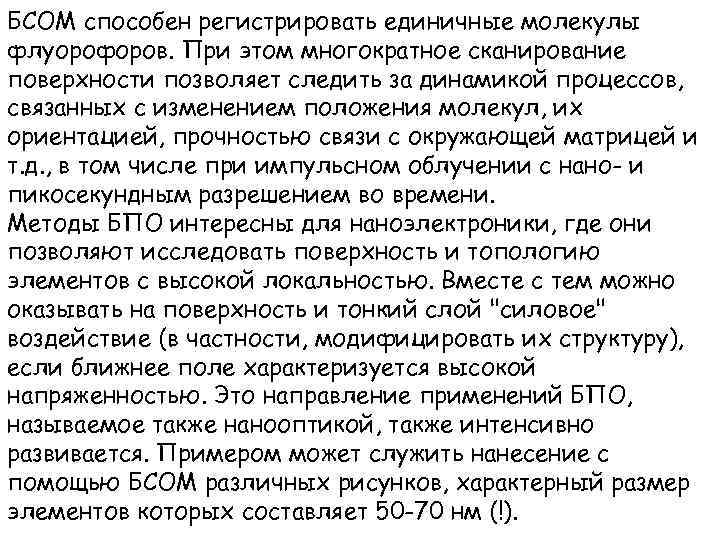 БСОМ способен регистрировать единичные молекулы флуорофоров. При этом многократное сканирование поверхности позволяет следить за динамикой процессов, связанных с изменением положения молекул, их ориентацией, прочностью связи с окружающей матрицей и т.д., в том числе при импульсном облучении с нано- и пикосекундным разрешением во времени.
Методы БПО интересны для наноэлектроники, где они позволяют исследовать поверхность и топологию элементов с высокой локальностью. Вместе с тем можно оказывать на поверхность и тонкий слой "силовое" воздействие (в частности, модифицировать их структуру), если ближнее поле характеризуется высокой напряженностью. Это направление применений БПО, называемое также нанооптикой, также интенсивно развивается. Примером может служить нанесение с помощью БСОМ различных рисунков, характерный размер элементов которых составляет 50-70 нм (!).